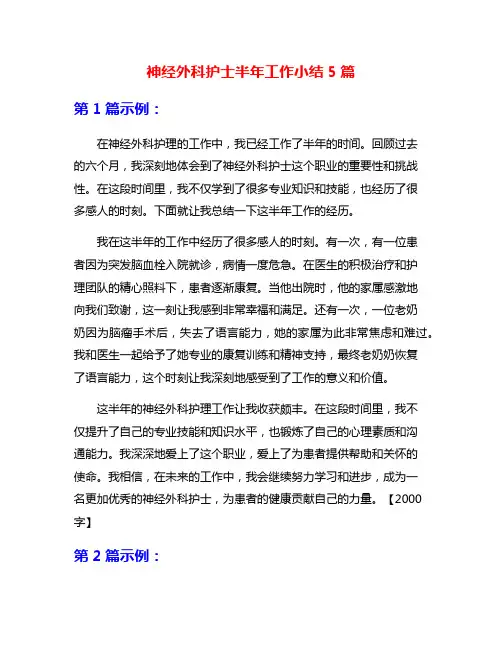 神经外科护士半年工作小结 5 篇

第 1 篇示例：

在神经外科护理的工作中，我已经工作了半年的时间。回顾过去的六个月，我深刻地体会到了神经外科护士这个职业的重要性和挑战性。在这段时间里，我不仅学到了很多专业知识和技能，也经历了很多感人的时刻。下面就让我总结一下这半年工作的经历。

我在这半年的工作中经历了很多感人的时刻。有一次，有一位患者因为突发脑血栓入院就诊，病情一度危急。在医生的积极治疗和护理团队的精心照料下，患者逐渐康复。当他出院时，他的家属感激地向我们致谢，这一刻让我感到非常幸福和满足。还有一次，一位老奶奶因为脑瘤手术后，失去了语言能力，她的家属为此非常焦虑和难过。我和医生一起给予了她专业的康复训练和精神支持，最终老奶奶恢复了语言能力，这个时刻让我深刻地感受到了工作的意义和价值。

这半年的神经外科护理工作让我收获颇丰。在这段时间里，我不仅提升了自己的专业技能和知识水平，也锻炼了自己的心理素质和沟通能力。我深深地爱上了这个职业，爱上了为患者提供帮助和关怀的使命。我相信，在未来的工作中，我会继续努力学习和进步，成为一名更加优秀的神经外科护士，为患者的健康贡献自己的力量。【2000字】

第 2 篇示例：